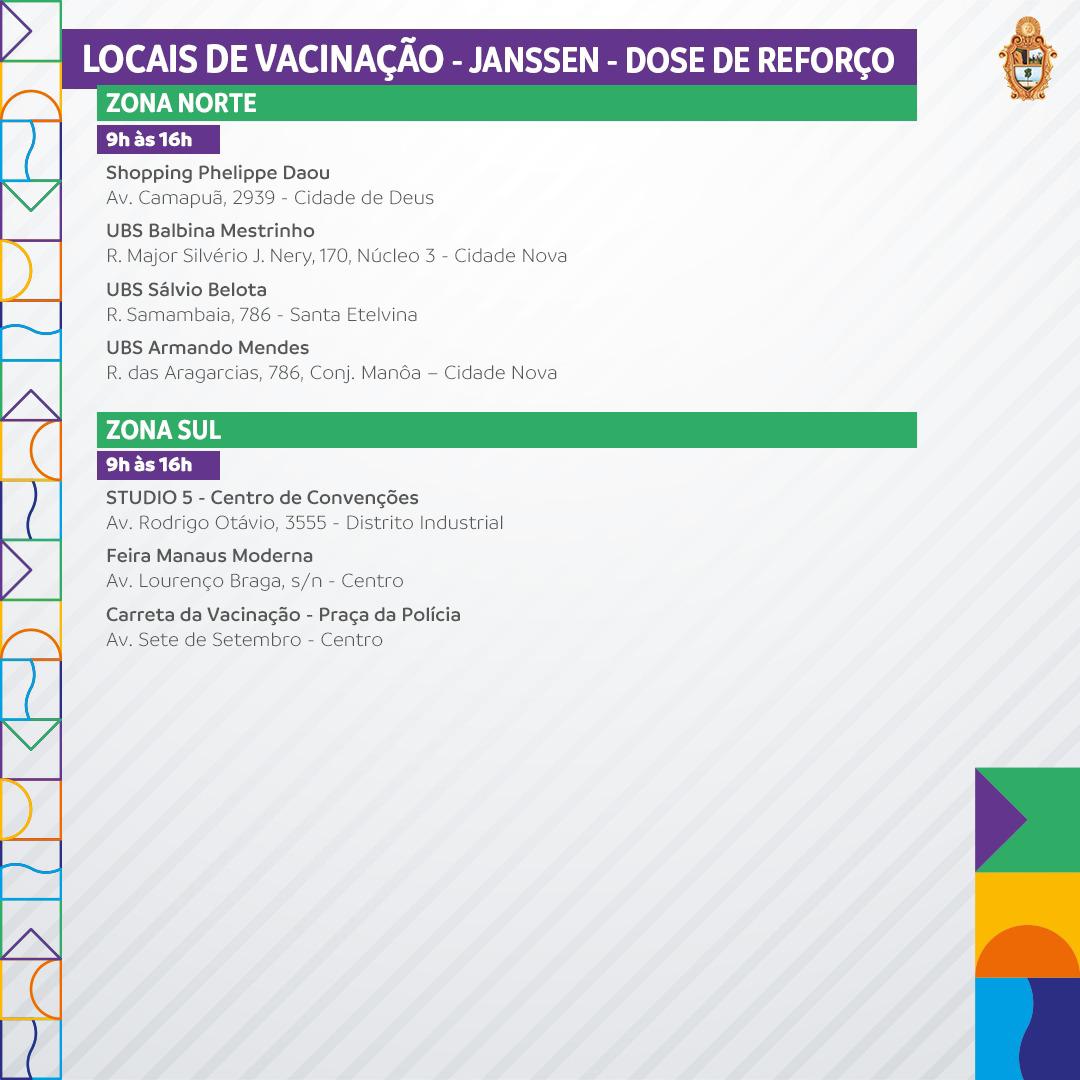 LOCAIS DE VACINAÇÃO - JANSSEN - DOSE DE REFORÇO

ZONA NORTE

9h às 16h

Shopping Phelippe Daou
Av. Camapuã, 2939 - Cidade de Deus

UBS Balbina Mestrinho
R. Major Silvério J. Nery, 170, Núcleo 3 - Cidade Nova

UBS Sálvio Belota
R. Samambaia, 786 - Santa Etelvina

UBS Armando Mendes
R. das Aragarcias, 786, Conj. Manôa – Cidade Nova

ZONA SUL

9h às 16h

STUDIO 5 - Centro de Convenções
Av. Rodrigo Otávio, 3555 - Distrito Industrial

Feira Manaus Moderna
Av. Lourenço Braga, s/n - Centro

Carreta da Vacinação - Praça da Polícia
Av. Sete de Setembro - Centro